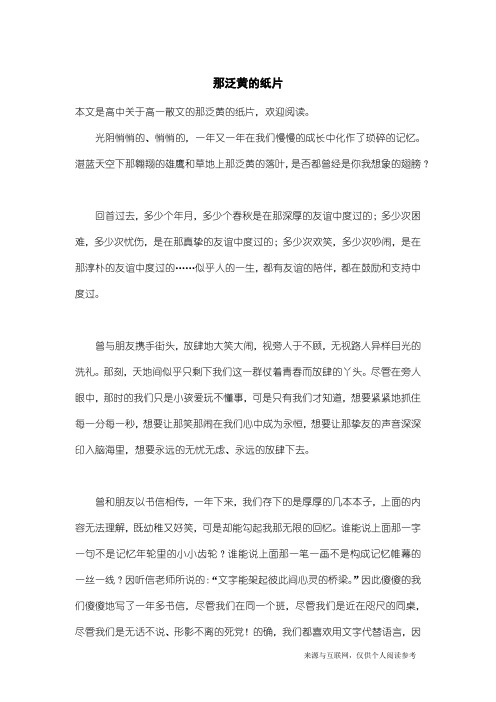 那泛黄的纸片

本文是高中关于高一散文的那泛黄的纸片，欢迎阅读。

光阴悄悄的、悄悄的，一年又一年在我们慢慢的成长中化作了琐碎的记忆。湛蓝天空下那翱翔的雄鹰和草地上那泛黄的落叶，是否都曾经是你我想象的翅膀？

回首过去，多少个年月，多少个春秋是在那深厚的友谊中度过的；多少次困难，多少次忧伤，是在那真挚的友谊中度过的；多少次欢笑，多少次吵闹，是在那淳朴的友谊中度过的……似乎人的一生，都有友谊的陪伴，都在鼓励和支持中度过。

曾与朋友携手街头，放肆地大笑大闹，视旁人于不顾，无视路人异样目光的洗礼。那刻，天地间似乎只剩下我们这一群仗着青春而放肆的丫头。尽管在旁人眼中，那时的我们只是小孩爱玩不懂事，可是只有我们才知道，想要紧紧地抓住每一分每一秒，想要让那笑那闹在我们心中成为永恒，想要让那挚友的声音深深印入脑海里，想要永远的无忧无虑、永远的放肆下去。

曾和朋友以书信相传，一年下来，我们存下的是厚厚的几本本子，上面的内容无法理解，既幼稚又好笑，可是却能勾起我那无限的回忆。谁能说上面那一字一句不是记忆年轮里的小小齿轮？谁能说上面那一笔一画不是构成记忆帷幕的一丝一线？因听信老师所说的：“文字能架起彼此间心灵的桥梁。”因此傻傻的我们傻傻地写了一年多书信，尽管我们在同一个班，尽管我们是近在咫尺的同桌，尽管我们是无话不说、形影不离的死党！的确，我们都喜欢用文字代替语言，因

来源与互联网，仅供个人阅读参考